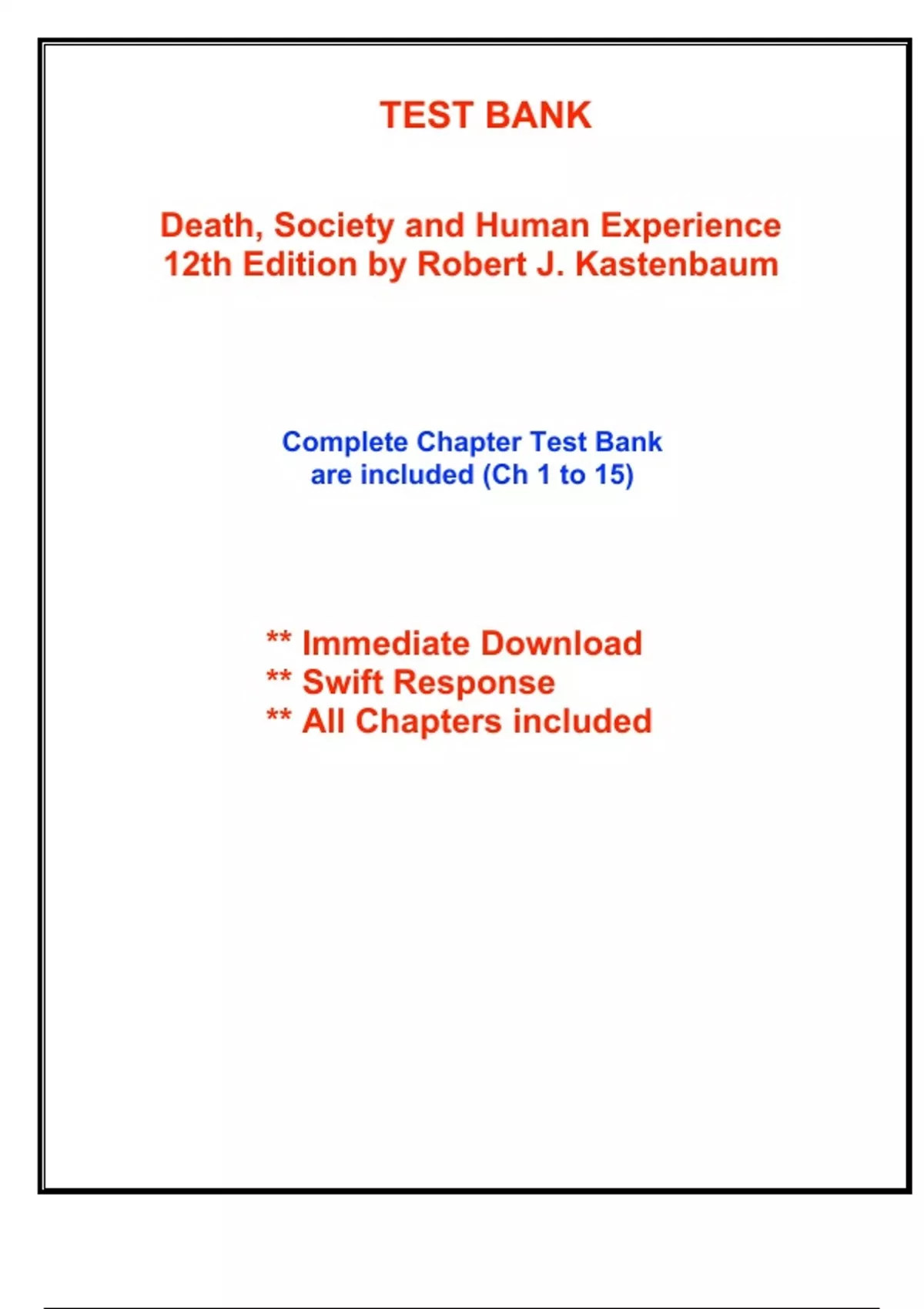 TEST BANK

Death, Society and Human Experience
12th Edition by Robert J. Kastenbaum

Complete Chapter Test Bank
are included (Ch 1 to 15)

** Immediate Download
** Swift Response
** All Chapters included